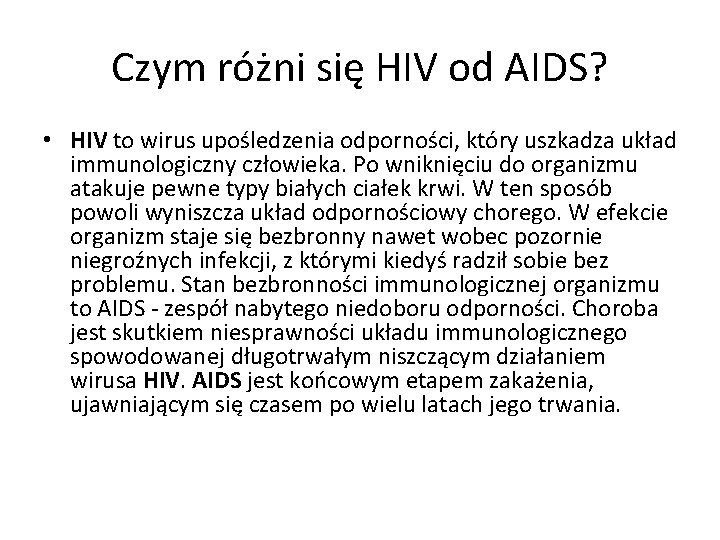 Czym różni się HIV od AIDS?

• HIV to wirus upośledzenia odporności, który uszkadza układ immunologiczny człowieka. Po wniknięciu do organizmu atakuje pewne typy białych ciałek krwi. W ten sposób powoli wyniszcza układ odpornościowy chorego. W efekcie organizm staje się bezbronny nawet wobec pozornie niegroźnych infekcji, z którymi kiedyś radził sobie bez problemu. Stan bezbronności immunologicznej organizmu to AIDS - zespół nabytego niedoboru odporności. Choroba jest skutkiem niesprawności układu immunologicznego spowodowanej długotrwałym niszczącym działaniem wirusa HIV. AIDS jest końcowym etapem zakażenia, ujawniającym się czasem po wielu latach jego trwania.